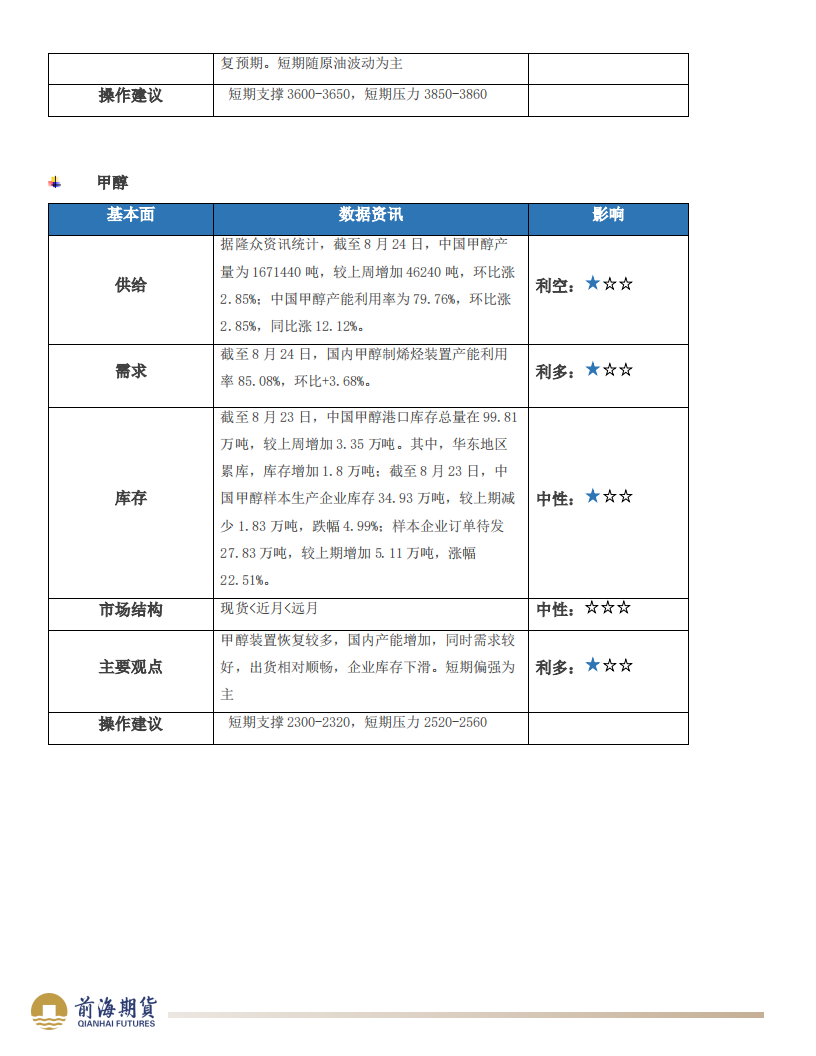 |  | 复预期。短期随原油波动为主 |  |
|---|---|---|
| 操作建议 | 短期支撑 3600-3650，短期压力 3850-3860 |  |

甲醇

| 基本面 | 数据资讯 | 影响 |
|---|---|---|
| 供给 | 据隆众资讯统计，截至 8 月 24 日，中国甲醇产量为 1671440 吨，较上周增加 46240 吨，环比涨 2.85%；中国甲醇产能利用率为 79.76%，环比涨 2.85%，同比涨 12.12%。 | 利空：★☆☆ |
| 需求 | 截至 8 月 24 日，国内甲醇制烯烃装置产能利用率 85.08%，环比+3.68%。 | 利多：★☆☆ |
| 库存 | 截至 8 月 23 日，中国甲醇港口库存总量在 99.81 万吨，较上周增加 3.35 万吨。其中，华东地区累库，库存增加 1.8 万吨；截至 8 月 23 日，中国甲醇样本生产企业库存 34.93 万吨，较上期减少 1.83 万吨，跌幅 4.99%；样本企业订单待发 27.83 万吨，较上期增加 5.11 万吨，涨幅 22.51%。 | 中性：★☆☆ |
| 市场结构 | 现货<近月<远月 | 中性：☆☆☆ |
| 主要观点 | 甲醇装置恢复较多，国内产能增加，同时需求较好，出货相对顺畅，企业库存下滑。短期偏强为主 | 利多：★☆☆ |
| 操作建议 | 短期支撑 2300-2320，短期压力 2520-2560 |  |

前海期货
QIANHAI FUTURES